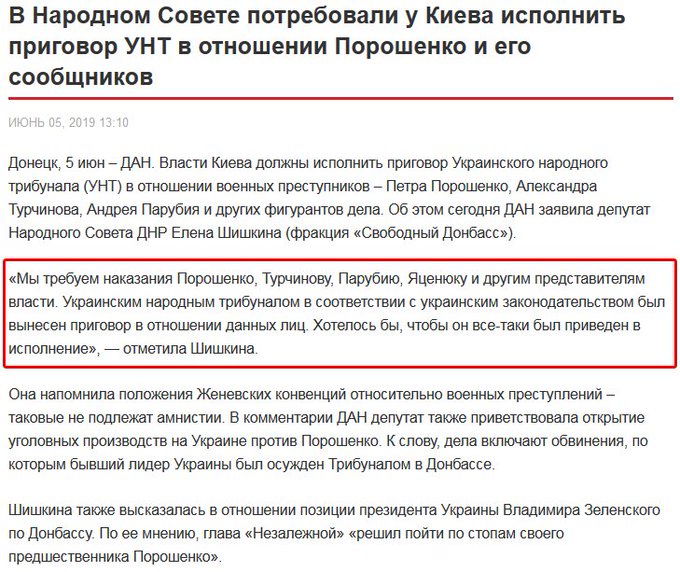 В Народном Совете потребовали у Киева исполнить приговор УНТ в отношении Порошенко и его сообщников

ИЮНЬ 05, 2019 13:10

Донецк, 5 июн – ДАН. Власти Киева должны исполнить приговор Украинского народного трибунала (УНТ) в отношении военных преступников – Петра Порошенко, Александра Турчинова, Андрея Парубия и других фигурантов дела. Об этом сегодня ДАН заявила депутат Народного Совета ДНР Елена Шишкина (фракция «Свободный Донбасс»).

«Мы требуем наказания Порошенко, Турчинову, Парубию, Яценюку и другим представителям власти. Украинским народным трибуналом в соответствии с украинским законодательством был вынесен приговор в отношении данных лиц. Хотелось бы, чтобы он все-таки был приведен в исполнение», — отметила Шишкина.

Она напомнила положения Женевских конвенций относительно военных преступлений – таковые не подлежат амнистии. В комментарии ДАН депутат также приветствовала открытие уголовных производств на Украине против Порошенко. К слову, дела включают обвинения, по которым бывший лидер Украины был осужден Трибуналом в Донбассе.

Шишкина также высказалась в отношении позиции президента Украины Владимира Зеленского по Донбассу. По ее мнению, глава «Незалежной» «решил пойти по стопам своего предшественника Порошенко».